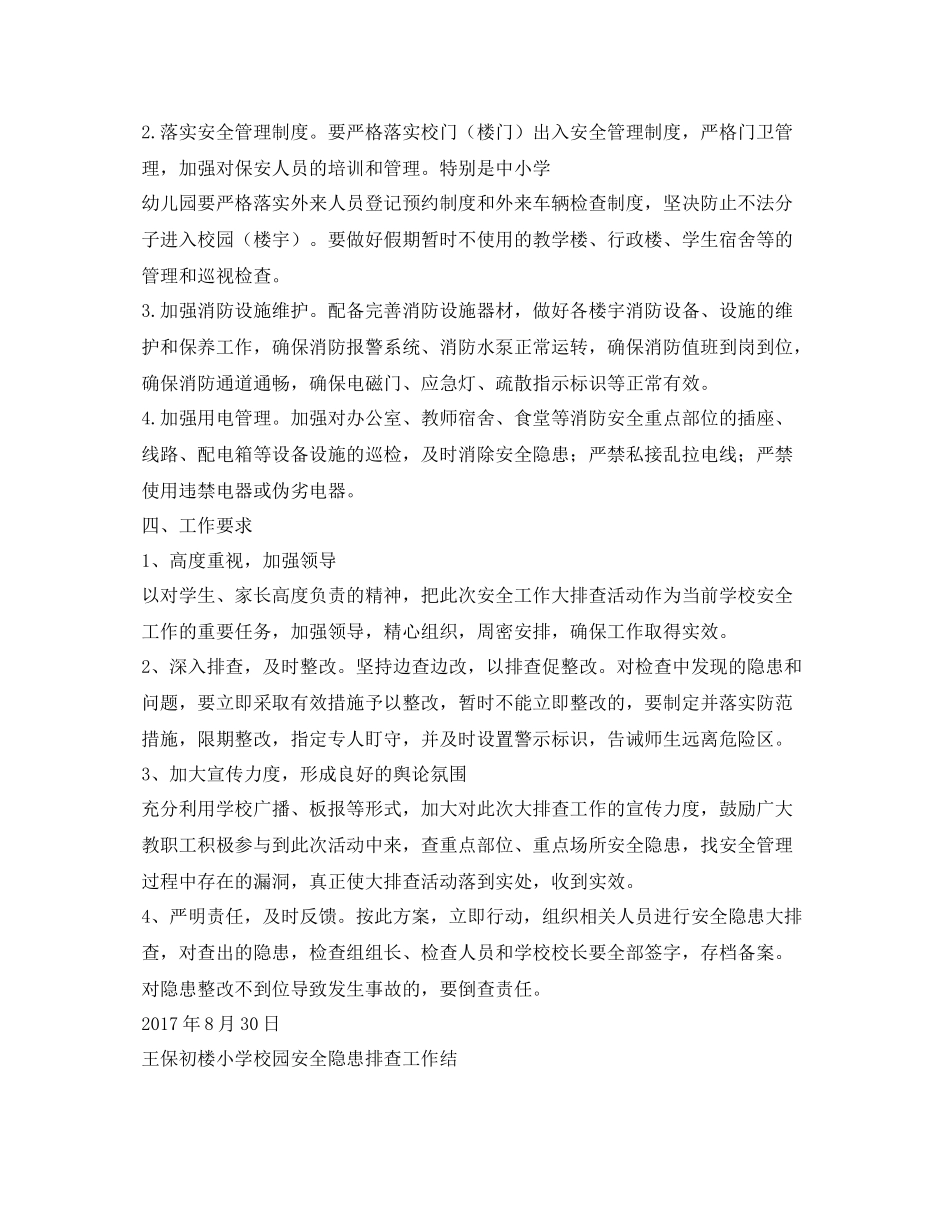 2.落实安全管理制度。要严格落实校门（楼门）出入安全管理制度，严格门卫管理，加强对保安人员的培训和管理。特别是中小学

幼儿园要严格落实外来人员登记预约制度和外来车辆检查制度，坚决防止不法分子进入校园（楼宇）。要做好假期暂时不使用的教学楼、行政楼、学生宿舍等的管理和巡视检查。

3.加强消防设施维护。配备完善消防设施器材，做好各楼宇消防设备、设施的维护和保养工作，确保消防报警系统、消防水泵正常运转，确保消防值班到岗到位，确保消防通道通畅，确保电磁门、应急灯、疏散指示标识等正常有效。

4.加强用电管理。加强对办公室、教师宿舍、食堂等消防安全重点部位的插座、线路、配电箱等设备设施的巡检，及时消除安全隐患；严禁私接乱拉电线；严禁使用违禁电器或伪劣电器。

四、工作要求

1、高度重视，加强领导

以对学生、家长高度负责的精神，把此次安全工作大排查活动作为当前学校安全工作的重要任务，加强领导，精心组织，周密安排，确保工作取得实效。

2、深入排查，及时整改。坚持边查边改，以排查促整改。对检查中发现的隐患和问题，要立即采取有效措施予以整改，暂时不能立即整改的，要制定并落实防范措施，限期整改，指定专人盯守，并及时设置警示标识，告诫师生远离危险区。

3、加大宣传力度，形成良好的舆论氛围

充分利用学校广播、板报等形式，加大对此次大排查工作的宣传力度，鼓励广大教职工积极参与到此次活动中来，查重点部位、重点场所安全隐患，找安全管理过程中存在的漏洞，真正使大排查活动落到实处，收到实效。

4、严明责任，及时反馈。按此方案，立即行动，组织相关人员进行安全隐患大排查，对查出的隐患，检查组组长、检查人员和学校校长要全部签字，存档备案。对隐患整改不到位导致发生事故的，要倒查责任。

2017年8月30日

王保初楼小学校园安全隐患排查工作结